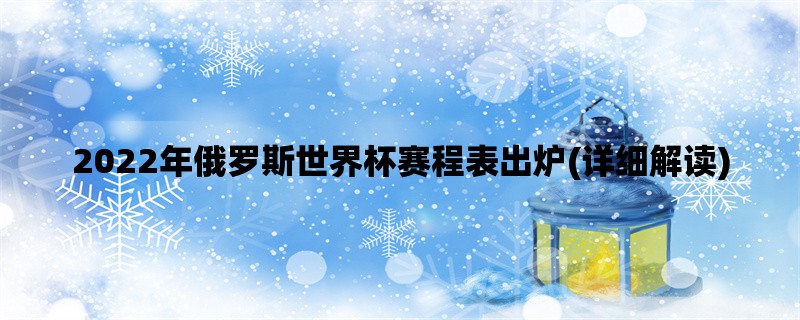 2022年俄罗斯世界杯赛程表出炉(详细解读)